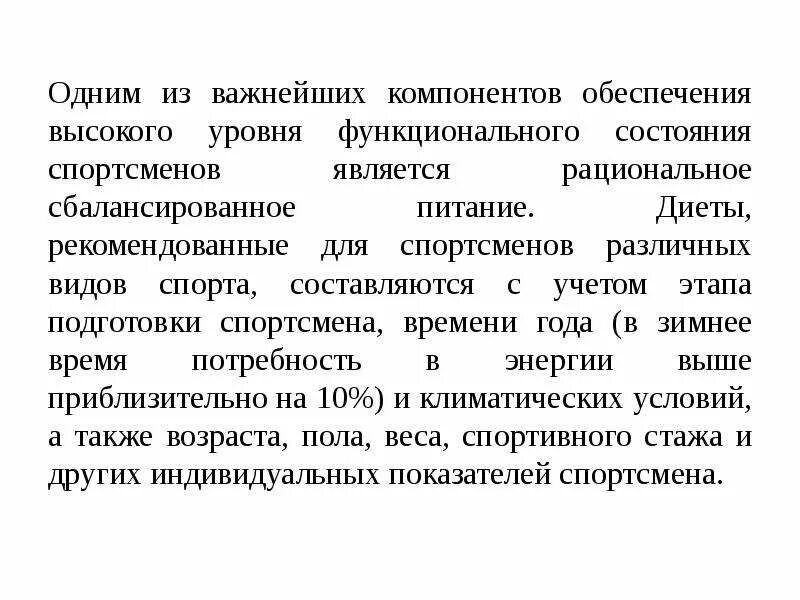 Одним из важнейших компонентов обеспечения высокого уровня функционального состояния спортсменов является рациональное сбалансированное питание. Диеты, рекомендованные для спортсменов различных видов спорта, составляются с учетом этапа подготовки спортсмена, времени года (в зимнее время потребность в энергии выше приблизительно на 10%) и климатических условий, а также возраста, пола, веса, спортивного стажа и других индивидуальных показателей спортсмена.